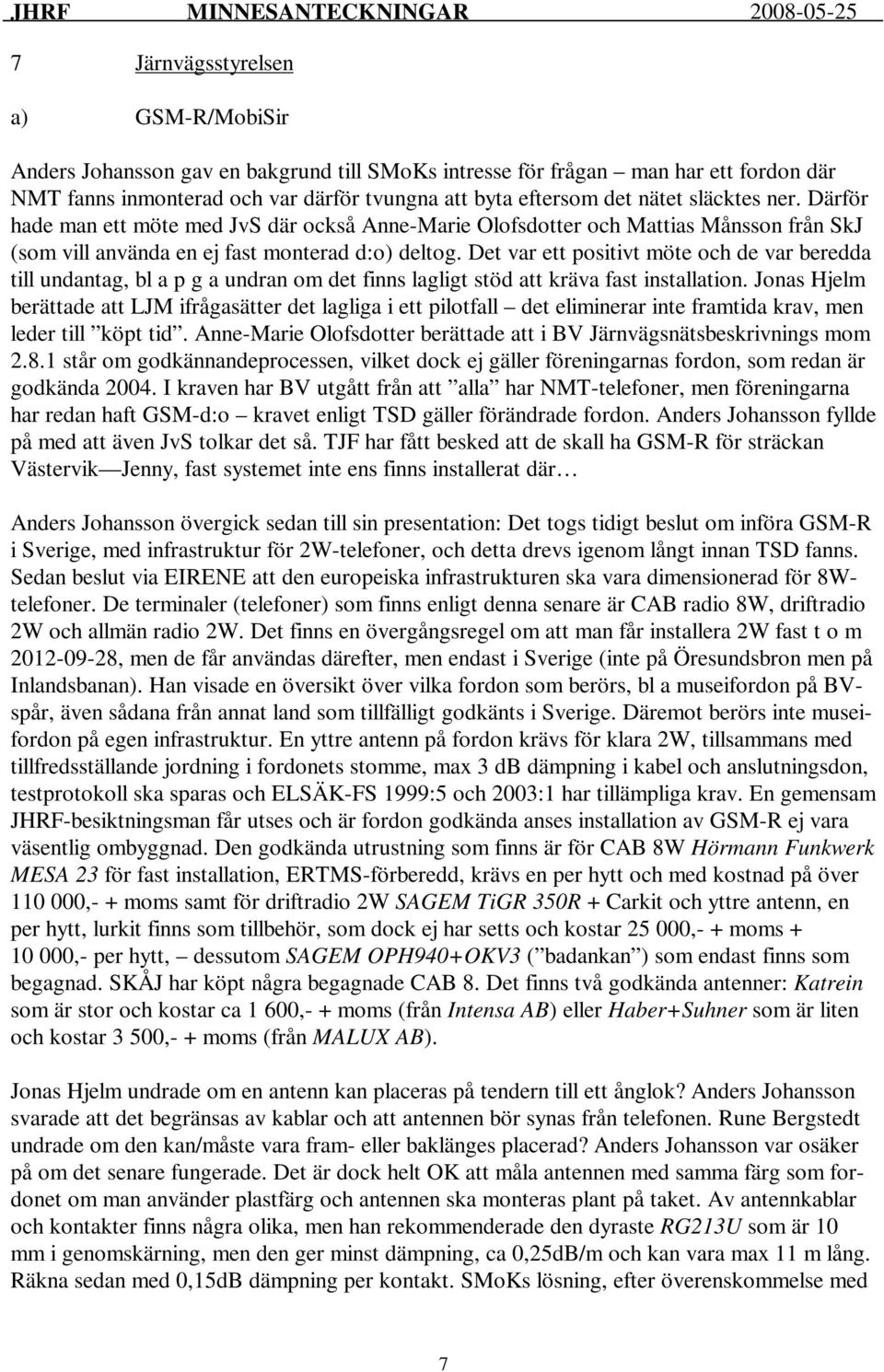 JHRF MINNESANTECKNINGAR 2008-05-25

7 Järnvägsstyrelsen

a) GSM-R/MobiSir

Anders Johansson gav en bakgrund till SMoKs intresse för frågan – man har ett fordon där NMT fanns inmonterad och var därför tvungna att byta eftersom det nätet släcktes ner. Därför hade man ett möte med JvS där också Anne-Marie Olofsdotter och Mattias Månsson från SkJ (som vill använda en ej fast monterad d:o) deltog. Det var ett positivt möte och de var beredda till undantag, bl a p g a undran om det finns lagligt stöd att kräva fast installation. Jonas Hjelm berättade att LJM ifrågasätter det lagliga i ett pilotfall – det eliminerar inte framtida krav, men leder till ”köpt tid”. Anne-Marie Olofsdotter berättade att i BV Järnvägsnätsbeskrivnings mom 2.8.1 står om godkännandeprocessen, vilket dock ej gäller föreningarnas fordon, som redan är godkända 2004. I kraven har BV utgått från att ”alla” har NMT-telefoner, men föreningarna har redan haft GSM-d:o – kravet enligt TSD gäller förändrade fordon. Anders Johansson fyllde på med att även JvS tolkar det så. TJF har fått besked att de skall ha GSM-R för sträckan Västervik—Jenny, fast systemet inte ens finns installerat där…

Anders Johansson övergick sedan till sin presentation: Det togs tidigt beslut om införa GSM-R i Sverige, med infrastruktur för 2W-telefoner, och detta drevs igenom långt innan TSD fanns. Sedan beslut via EIRENE att den europeiska infrastrukturen ska vara dimensionerad för 8W-telefoner. De terminaler (telefoner) som finns enligt denna senare är CAB radio 8W, driftradio 2W och allmän radio 2W. Det finns en övergångsregel om att man får installera 2W fast t o m 2012-09-28, men de får användas därefter, men endast i Sverige (inte på Öresundsbron men på Inlandsbanan). Han visade en översikt över vilka fordon som berörs, bl a museifordon på BV-spår, även sådana från annat land som tillfälligt godkänts i Sverige. Däremot berörs inte museifordon på egen infrastruktur. En yttre antenn på fordon krävs för klara 2W, tillsammans med tillfredsställande jordning i fordonets stomme, max 3 dB dämpning i kabel och anslutningsdon, testprotokoll ska sparas och ELSÄK-FS 1999:5 och 2003:1 har tillämpliga krav. En gemensam JHRF-besiktningsman får utses och är fordon godkända anses installation av GSM-R ej vara väsentlig ombyggnad. Den godkända utrustning som finns är för CAB 8W Hörmann Funkwerk MESA 23 för fast installation, ERTMS-förberedd, krävs en per hytt och med kostnad på över 110 000,- + moms samt för driftradio 2W SAGEM TiGR 350R + Carkit och yttre antenn, en per hytt, lurkit finns som tillbehör, som dock ej har setts och kostar 25 000,- + moms + 10 000,- per hytt, – dessutom SAGEM OPH940+OKV3 (”badankan”) som endast finns som begagnad. SKÅJ har köpt några begagnade CAB 8. Det finns två godkända antenner: Katrein som är stor och kostar ca 1 600,- + moms (från Intensa AB) eller Haber+Suhner som är liten och kostar 3 500,- + moms (från MALUX AB).

Jonas Hjelm undrade om en antenn kan placeras på tendern till ett ånglok? Anders Johansson svarade att det begränsas av kablar och att antennen bör synas från telefonen. Rune Bergstedt undrade om den kan/måste vara fram- eller baklänges placerad? Anders Johansson var osäker på om det senare fungerade. Det är dock helt OK att måla antennen med samma färg som fordonet om man använder plastfärg och antennen ska monteras plant på taket. Av antennkablar och kontakter finns några olika, men han rekommenderade den dyraste RG213U som är 10 mm i genomskärning, men den ger minst dämpning, ca 0,25dB/m och kan vara max 11 m lång. Räkna sedan med 0,15dB dämpning per kontakt. SMoKs lösning, efter överenskommelse med

7